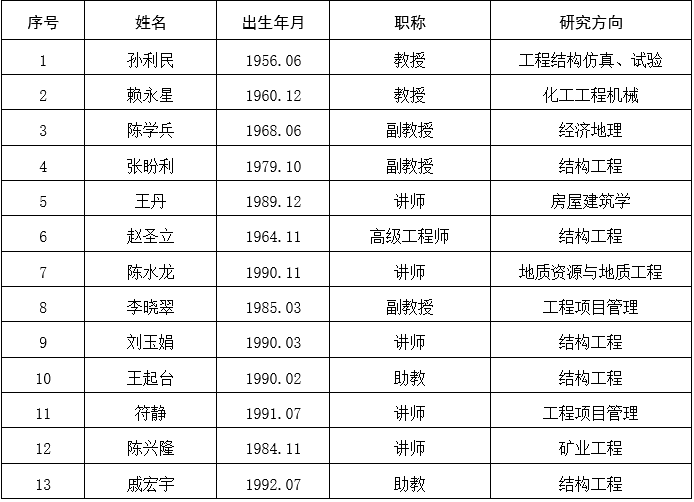 | 序号 | 姓名 | 出生年月 | 职称 | 研究方向 |
|---|---|---|---|---|
| 1 | 孙利民 | 1956.06 | 教授 | 工程结构仿真、试验 |
| 2 | 赖永星 | 1960.12 | 教授 | 化工工程机械 |
| 3 | 陈学兵 | 1968.06 | 副教授 | 经济地理 |
| 4 | 张盼利 | 1979.10 | 副教授 | 结构工程 |
| 5 | 王丹 | 1989.12 | 讲师 | 房屋建筑学 |
| 6 | 赵圣立 | 1964.11 | 高级工程师 | 结构工程 |
| 7 | 陈水龙 | 1990.11 | 讲师 | 地质资源与地质工程 |
| 8 | 李晓翠 | 1985.03 | 副教授 | 工程项目管理 |
| 9 | 刘玉娟 | 1990.03 | 讲师 | 结构工程 |
| 10 | 王起台 | 1990.02 | 助教 | 结构工程 |
| 11 | 符静 | 1991.07 | 讲师 | 工程项目管理 |
| 12 | 陈兴隆 | 1984.11 | 讲师 | 矿业工程 |
| 13 | 戚宏宇 | 1992.07 | 助教 | 结构工程 |